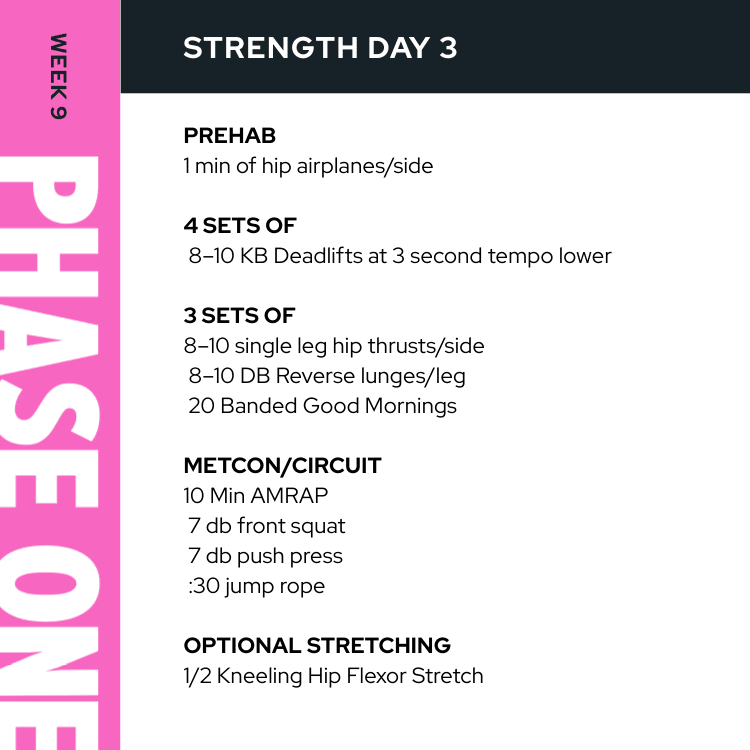 WEEK 9

PHASE ONE

STRENGTH DAY 3

PREHAB
1 min of hip airplanes/side

4 SETS OF
8–10 KB Deadlifts at 3 second tempo lower

3 SETS OF
8–10 single leg hip thrusts/side
8–10 DB Reverse lunges/leg
20 Banded Good Mornings

METCON/CIRCUIT
10 Min AMRAP
7 db front squat
7 db push press
:30 jump rope

OPTIONAL STRETCHING
1/2 Kneeling Hip Flexor Stretch